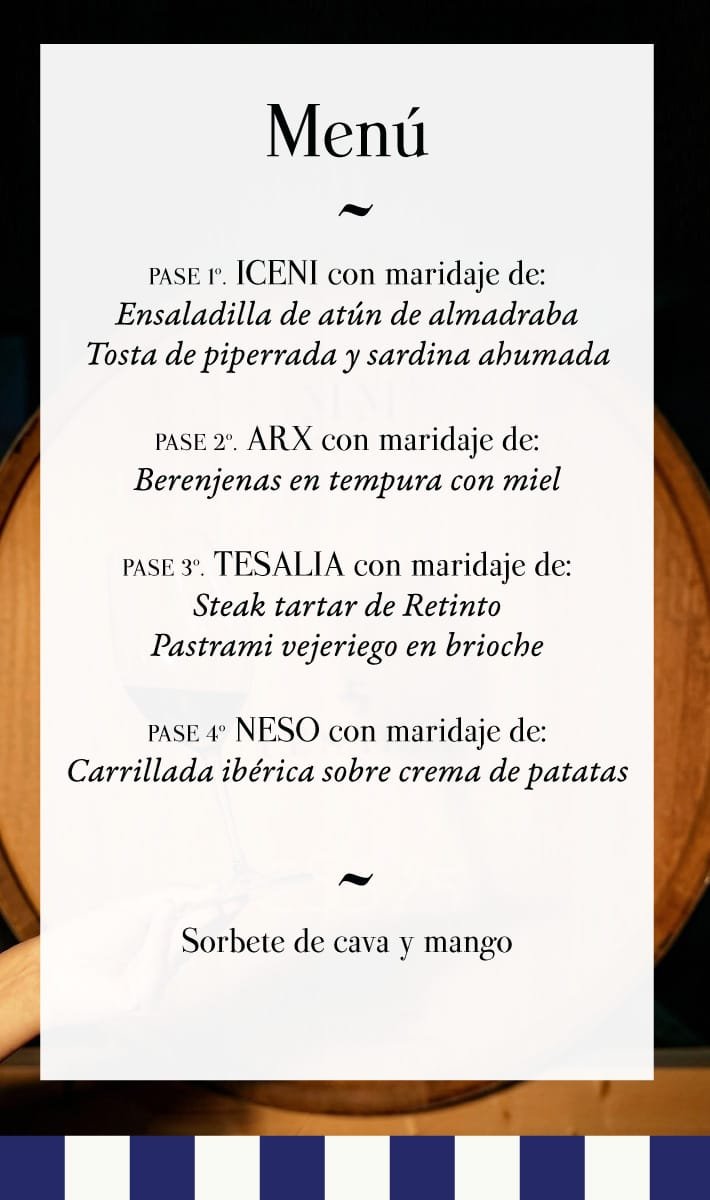 Menú

~

PASE 1º. ICENI con maridaje de:
Ensaladilla de atún de almadraba
Tosta de piperrada y sardina ahumada

PASE 2º. ARX con maridaje de:
Berenjenas en tempura con miel

PASE 3º. TESALIA con maridaje de:
Steak tartar de Retinto
Pastrami vejeriego en brioche

PASE 4º NESO con maridaje de:
Carrillada ibérica sobre crema de patatas

~

Sorbete de cava y mango